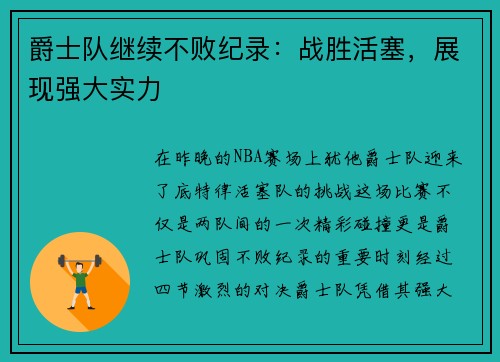 爵士队继续不败纪录：战胜活塞，展现强大实力

在昨晚的NBA赛场上犹他爵士队迎来了底特律活塞队的挑战这场比赛不仅是两队间的一次精彩碰撞更是爵士队巩固不败纪录的重要时刻经过四节激烈的对决爵士队凭借其强大